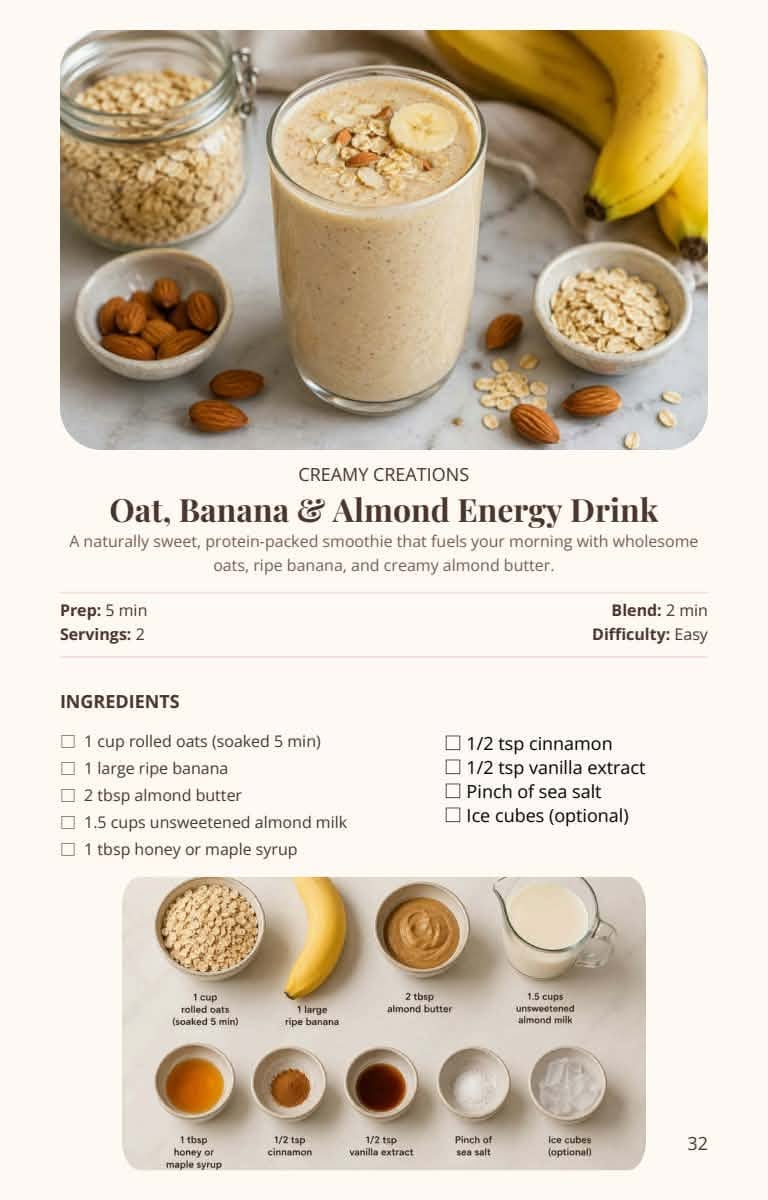 CREAMY CREATIONS

Oat, Banana & Almond Energy Drink

A naturally sweet, protein-packed smoothie that fuels your morning with wholesome oats, ripe banana, and creamy almond butter.

Prep: 5 min
Servings: 2

Blend: 2 min
Difficulty: Easy

INGREDIENTS

☐ 1 cup rolled oats (soaked 5 min)
☐ 1 large ripe banana
☐ 2 tbsp almond butter
☐ 1.5 cups unsweetened almond milk
☐ 1 tbsp honey or maple syrup

☐ 1/2 tsp cinnamon
☐ 1/2 tsp vanilla extract
☐ Pinch of sea salt
☐ Ice cubes (optional)

1 cup
rolled oats
(soaked 5 min)

1 large
ripe banana

2 tbsp
almond butter

1.5 cups
unsweetened
almond milk

1 tbsp
honey or
maple syrup

1/2 tsp
cinnamon

1/2 tsp
vanilla extract

Pinch of
sea salt

Ice cubes
(optional)

32